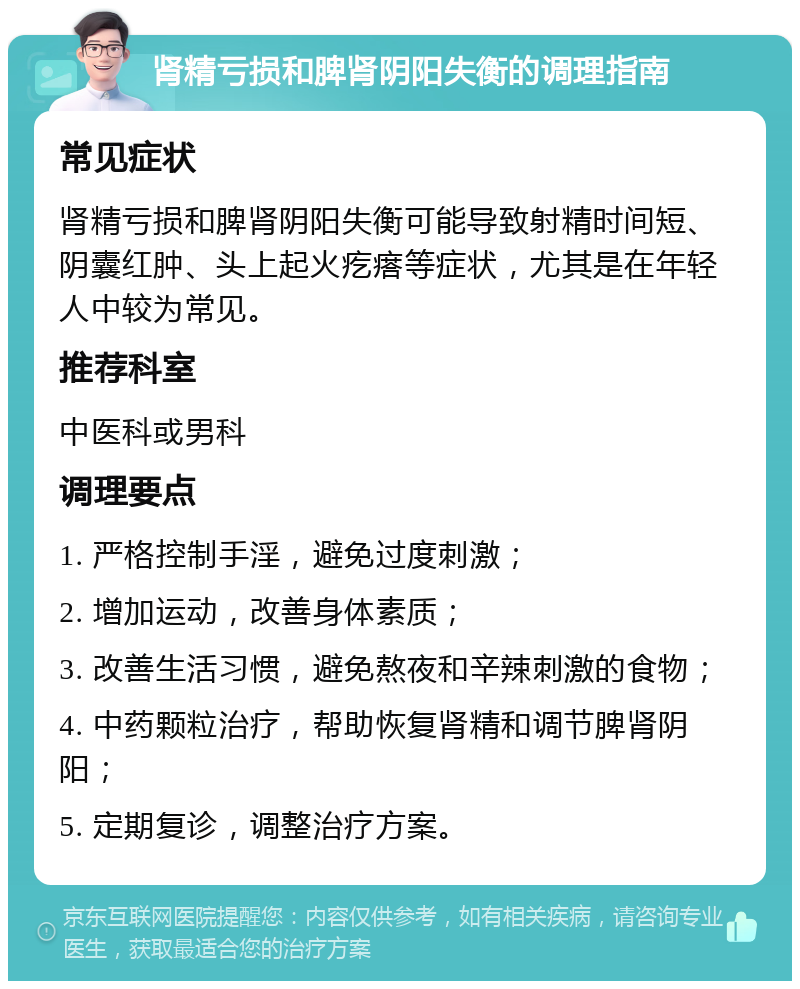 肾精亏损和脾肾阴阳失衡的调理指南

常见症状

肾精亏损和脾肾阴阳失衡可能导致射精时间短、阴囊红肿、头上起火疙瘩等症状，尤其是在年轻人中较为常见。

推荐科室

中医科或男科

调理要点

1. 严格控制手淫，避免过度刺激；

2. 增加运动，改善身体素质；

3. 改善生活习惯，避免熬夜和辛辣刺激的食物；

4. 中药颗粒治疗，帮助恢复肾精和调节脾肾阴阳；

5. 定期复诊，调整治疗方案。

京东互联网医院提醒您：内容仅供参考，如有相关疾病，请咨询专业医生，获取最适合您的治疗方案